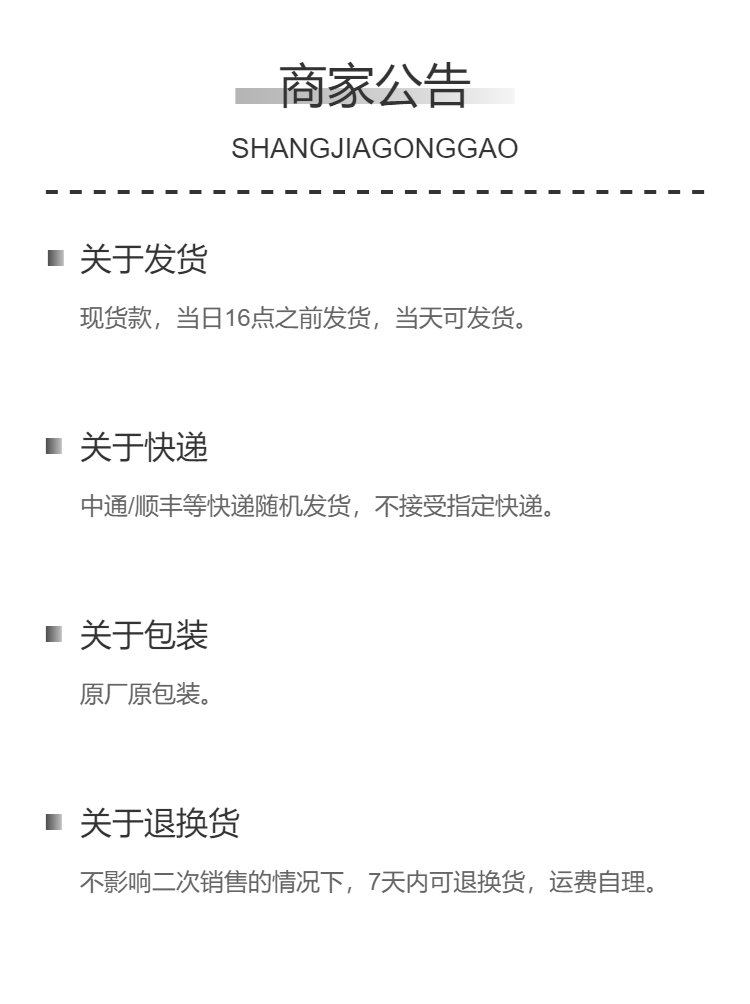 商家公告

SHANGJIAGONGGAO

关于发货

现货款，当日16点之前发货，当天可发货。

关于快递

中通/顺丰等快递随机发货，不接受指定快递。

关于包装

原厂原包装。

关于退换货

不影响二次销售的情况下，7天内可退换货，运费自理。